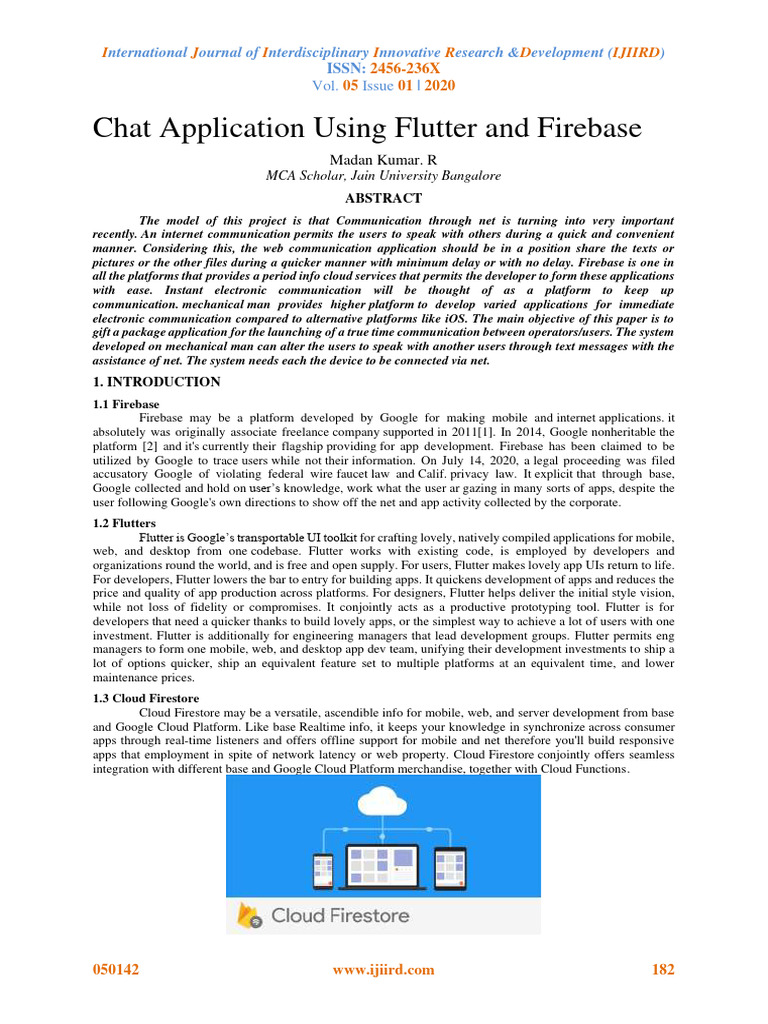 International Journal of Interdisciplinary Innovative Research &Development (IJIIRD)
ISSN: 2456-236X
Vol. 05 Issue 01 | 2020

Chat Application Using Flutter and Firebase

Madan Kumar. R
MCA Scholar, Jain University Bangalore

ABSTRACT

The model of this project is that Communication through net is turning into very important recently. An internet communication permits the users to speak with others during a quick and convenient manner. Considering this, the web communication application should be in a position share the texts or pictures or the other files during a quicker manner with minimum delay or with no delay. Firebase is one in all the platforms that provides a period info cloud services that permits the developer to form these applications with ease. Instant electronic communication will be thought of as a platform to keep up communication. mechanical man provides higher platform to develop varied applications for immediate electronic communication compared to alternative platforms like iOS. The main objective of this paper is to gift a package application for the launching of a true time communication between operators/users. The system developed on mechanical man can alter the users to speak with another users through text messages with the assistance of net. The system needs each the device to be connected via net.

1. INTRODUCTION

1.1 Firebase

Firebase may be a platform developed by Google for making mobile and internet applications. it absolutely was originally associate freelance company supported in 2011[1]. In 2014, Google nonheritable the platform [2] and it's currently their flagship providing for app development. Firebase has been claimed to be utilized by Google to trace users while not their information. On July 14, 2020, a legal proceeding was filed accusatory Google of violating federal wire faucet law and Calif. privacy law. It explicit that through base, Google collected and hold on user's knowledge, work what the user ar gazing in many sorts of apps, despite the user following Google's own directions to show off the net and app activity collected by the corporate.

1.2 Flutters

Flutter is Google's transportable UI toolkit for crafting lovely, natively compiled applications for mobile, web, and desktop from one codebase. Flutter works with existing code, is employed by developers and organizations round the world, and is free and open supply. For users, Flutter makes lovely app UIs return to life. For developers, Flutter lowers the bar to entry for building apps. It quickens development of apps and reduces the price and quality of app production across platforms. For designers, Flutter helps deliver the initial style vision, while not loss of fidelity or compromises. It conjointly acts as a productive prototyping tool. Flutter is for developers that need a quicker thanks to build lovely apps, or the simplest way to achieve a lot of users with one investment. Flutter is additionally for engineering managers that lead development groups. Flutter permits eng managers to form one mobile, web, and desktop app dev team, unifying their development investments to ship a lot of options quicker, ship an equivalent feature set to multiple platforms at an equivalent time, and lower maintenance prices.

1.3 Cloud Firestore

Cloud Firestore may be a versatile, ascendible info for mobile, web, and server development from base and Google Cloud Platform. Like base Realtime info, it keeps your knowledge in synchronize across consumer apps through real-time listeners and offers offline support for mobile and net therefore you'll build responsive apps that employment in spite of network latency or web property. Cloud Firestore conjointly offers seamless integration with different base and Google Cloud Platform merchandise, together with Cloud Functions.

Cloud Firestore

050142 www.ijiird.com 182